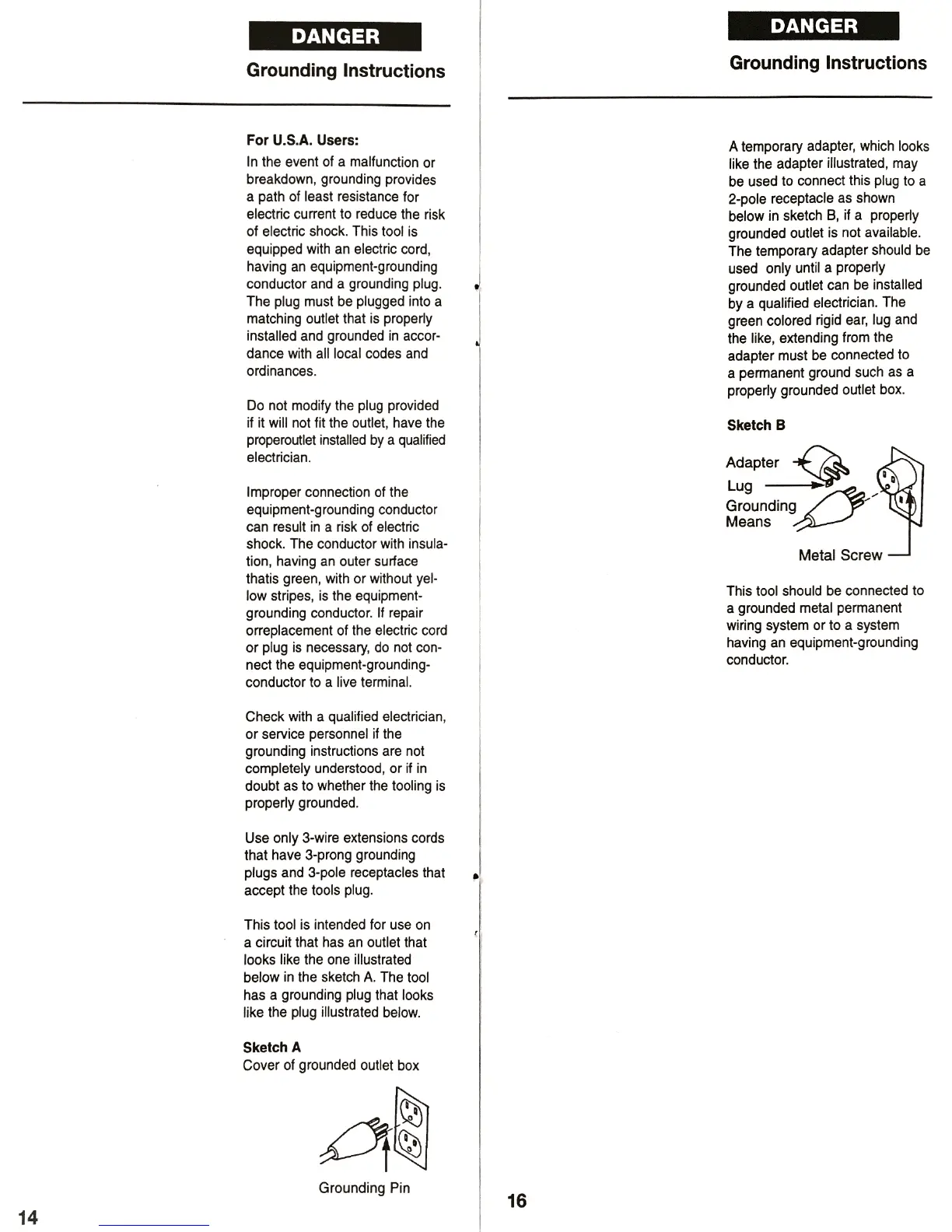 DANGER

Grounding Instructions

For U.S.A. Users:

In the event of a malfunction or breakdown, grounding provides a path of least resistance for electric current to reduce the risk of electric shock. This tool is equipped with an electric cord, having an equipment-grounding conductor and a grounding plug. The plug must be plugged into a matching outlet that is properly installed and grounded in accordance with all local codes and ordinances.

Do not modify the plug provided if it will not fit the outlet, have the properoutlet installed by a qualified electrician.

Improper connection of the equipment-grounding conductor can result in a risk of electric shock. The conductor with insulation, having an outer surface thatis green, with or without yellow stripes, is the equipment-grounding conductor. If repair orreplacement of the electric cord or plug is necessary, do not connect the equipment-grounding-conductor to a live terminal.

Check with a qualified electrician, or service personnel if the grounding instructions are not completely understood, or if in doubt as to whether the tooling is properly grounded.

Use only 3-wire extensions cords that have 3-prong grounding plugs and 3-pole receptacles that accept the tools plug.

This tool is intended for use on a circuit that has an outlet that looks like the one illustrated below in the sketch A. The tool has a grounding plug that looks like the plug illustrated below.

Sketch A
Cover of grounded outlet box

Grounding Pin

14

DANGER

Grounding Instructions

A temporary adapter, which looks like the adapter illustrated, may be used to connect this plug to a 2-pole receptacle as shown below in sketch B, if a properly grounded outlet is not available. The temporary adapter should be used only until a properly grounded outlet can be installed by a qualified electrician. The green colored rigid ear, lug and the like, extending from the adapter must be connected to a permanent ground such as a properly grounded outlet box.

Sketch B

Adapter
Lug
Grounding Means
Metal Screw

This tool should be connected to a grounded metal permanent wiring system or to a system having an equipment-grounding conductor.

16